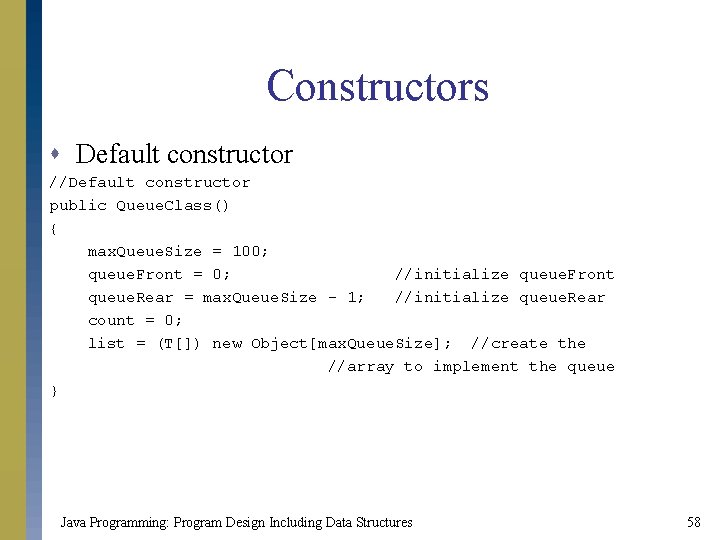 Constructors

• Default constructor

//Default constructor
public QueueClass()
{
    maxQueueSize = 100;
    queueFront = 0;                  //initialize queueFront
    queueRear = maxQueueSize - 1;    //initialize queueRear
    count = 0;
    list = (T[]) new Object[maxQueueSize];  //create the
                               //array to implement the queue
}

Java Programming: Program Design Including Data Structures

58